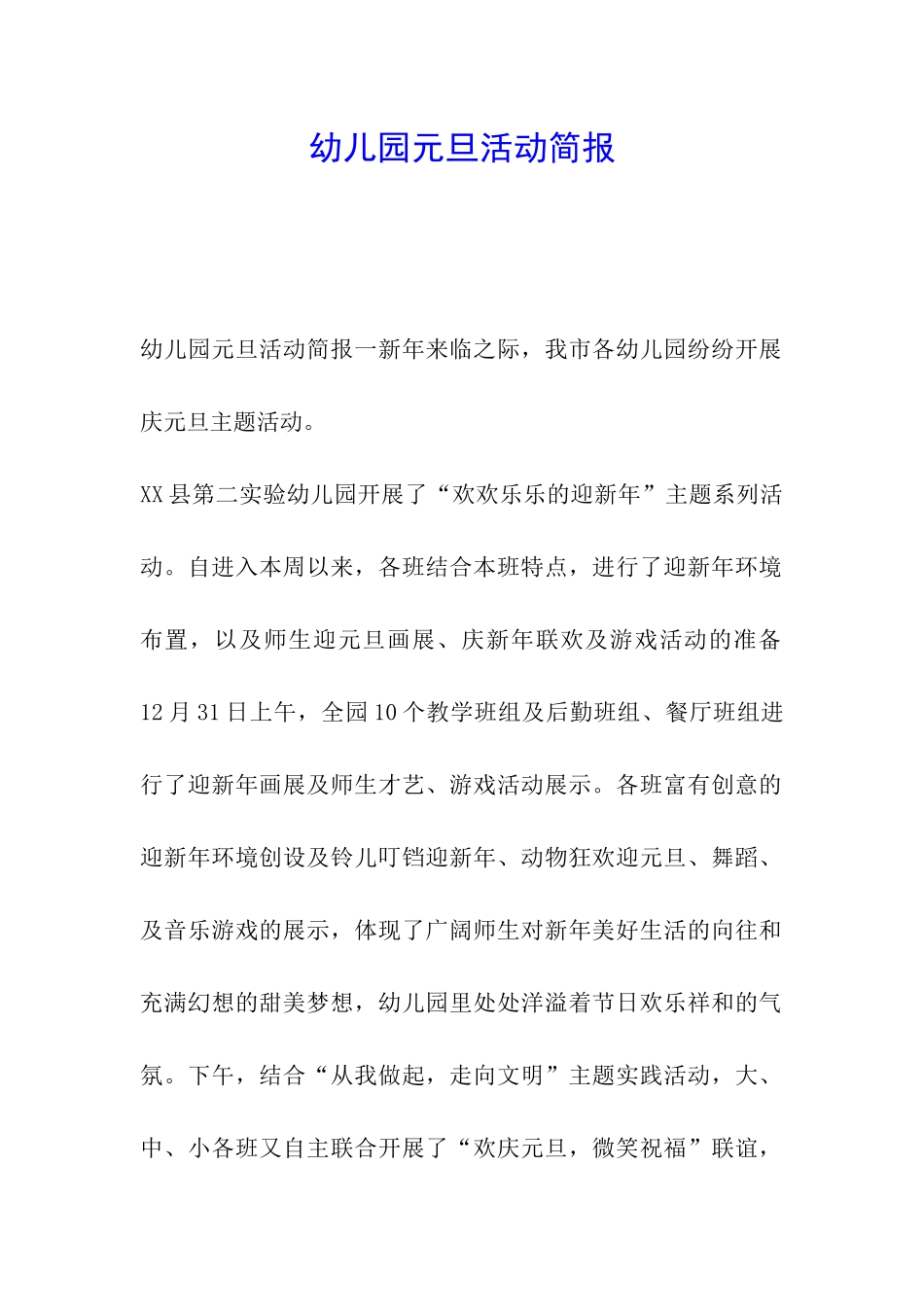 幼儿园元旦活动简报

幼儿园元旦活动简报一新年来临之际，我市各幼儿园纷纷开展庆元旦主题活动。

XX县第二实验幼儿园开展了“欢欢乐乐的迎新年”主题系列活动。自进入本周以来，各班结合本班特点，进行了迎新年环境布置，以及师生迎元旦画展、庆新年联欢及游戏活动的准备12月31日上午，全园10个教学班组及后勤班组、餐厅班组进行了迎新年画展及师生才艺、游戏活动展示。各班富有创意的迎新年环境创设及铃儿叮铛迎新年、动物狂欢迎元旦、舞蹈、及音乐游戏的展示，体现了广阔师生对新年美好生活的向往和充满幻想的甜美梦想，幼儿园里处处洋溢着节日欢乐祥和的气氛。下午，结合“从我做起，走向文明”主题实践活动，大、中、小各班又自主联合开展了“欢庆元旦，微笑祝福”联谊，